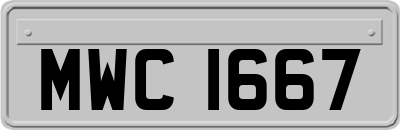 MWC 1667